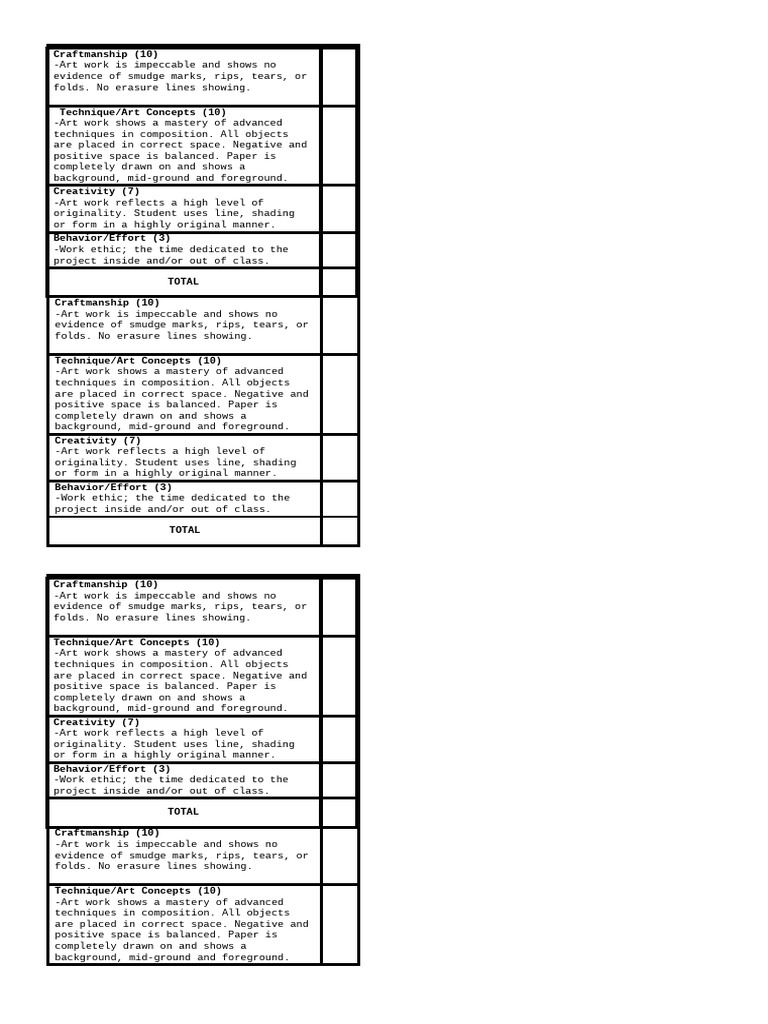 | | |
|---|---|
| **Craftmanship (10)** -Art work is impeccable and shows no evidence of smudge marks, rips, tears, or folds. No erasure lines showing. | |
| **Technique/Art Concepts (10)** -Art work shows a mastery of advanced techniques in composition. All objects are placed in correct space. Negative and positive space is balanced. Paper is completely drawn on and shows a background, mid-ground and foreground. | |
| **Creativity (7)** -Art work reflects a high level of originality. Student uses line, shading or form in a highly original manner. | |
| **Behavior/Effort (3)** -Work ethic; the time dedicated to the project inside and/or out of class. | |
| **TOTAL** | |
| **Craftmanship (10)** -Art work is impeccable and shows no evidence of smudge marks, rips, tears, or folds. No erasure lines showing. | |
| **Technique/Art Concepts (10)** -Art work shows a mastery of advanced techniques in composition. All objects are placed in correct space. Negative and positive space is balanced. Paper is completely drawn on and shows a background, mid-ground and foreground. | |
| **Creativity (7)** -Art work reflects a high level of originality. Student uses line, shading or form in a highly original manner. | |
| **Behavior/Effort (3)** -Work ethic; the time dedicated to the project inside and/or out of class. | |
| **TOTAL** | |

| | |
|---|---|
| **Craftmanship (10)** -Art work is impeccable and shows no evidence of smudge marks, rips, tears, or folds. No erasure lines showing. | |
| **Technique/Art Concepts (10)** -Art work shows a mastery of advanced techniques in composition. All objects are placed in correct space. Negative and positive space is balanced. Paper is completely drawn on and shows a background, mid-ground and foreground. | |
| **Creativity (7)** -Art work reflects a high level of originality. Student uses line, shading or form in a highly original manner. | |
| **Behavior/Effort (3)** -Work ethic; the time dedicated to the project inside and/or out of class. | |
| **TOTAL** | |
| **Craftmanship (10)** -Art work is impeccable and shows no evidence of smudge marks, rips, tears, or folds. No erasure lines showing. | |
| **Technique/Art Concepts (10)** -Art work shows a mastery of advanced techniques in composition. All objects are placed in correct space. Negative and positive space is balanced. Paper is completely drawn on and shows a background, mid-ground and foreground. | |